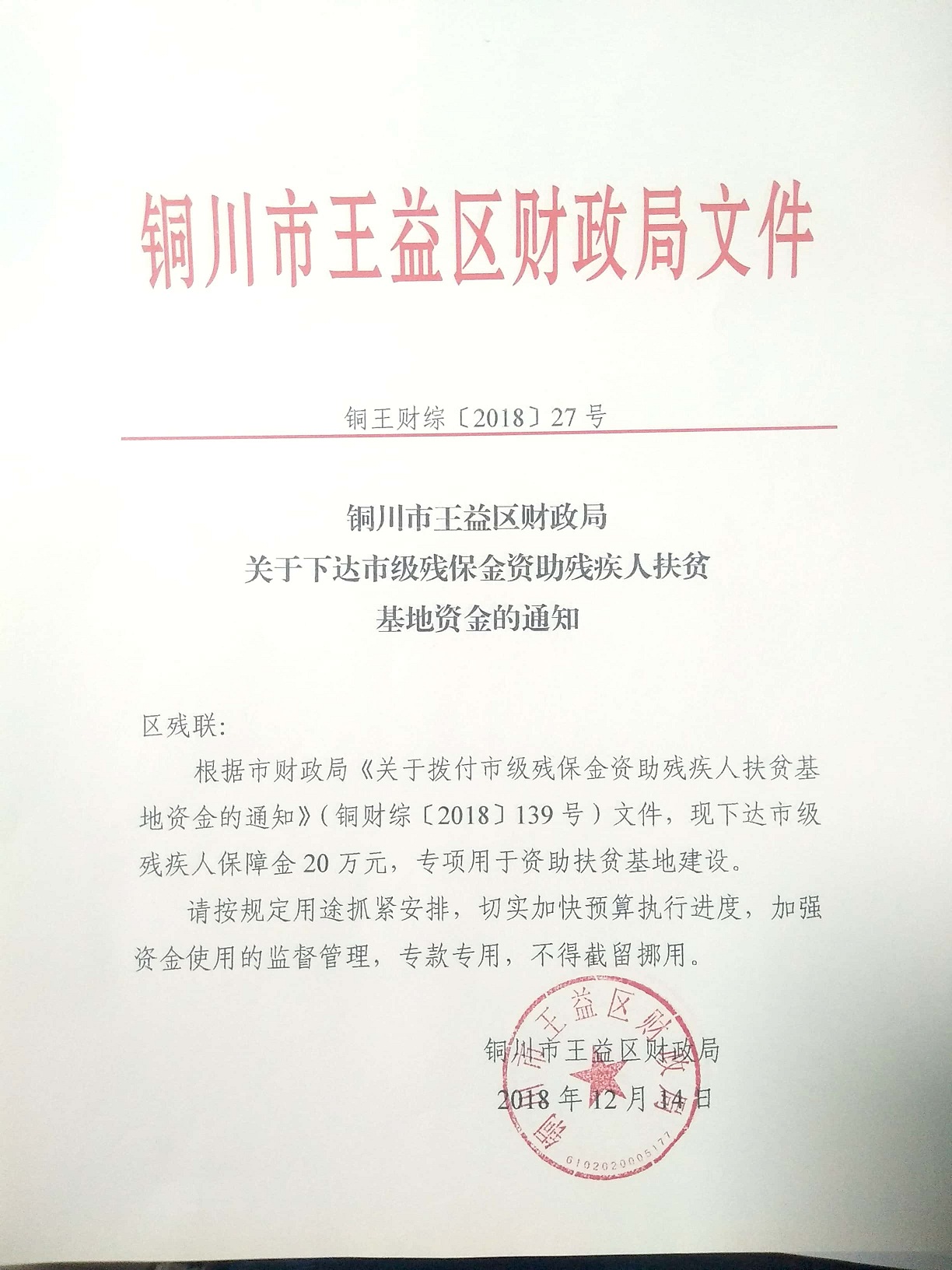 铜川市王益区财政局文件

铜王财综〔2018〕27号

铜川市王益区财政局
关于下达市级残保金资助残疾人扶贫
基地资金的通知

区残联：

根据市财政局《关于拨付市级残保金资助残疾人扶贫基地资金的通知》（铜财综〔2018〕139号）文件，现下达市级残疾人保障金20万元，专项用于资助扶贫基地建设。

请按规定用途抓紧安排，切实加快预算执行进度，加强资金使用的监督管理，专款专用，不得截留挪用。

铜川市王益区财政局
2018年12月14日

铜川市王益区财政局
6102020005177